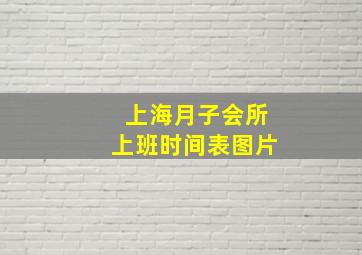 上海月子会所
上班时间表图片